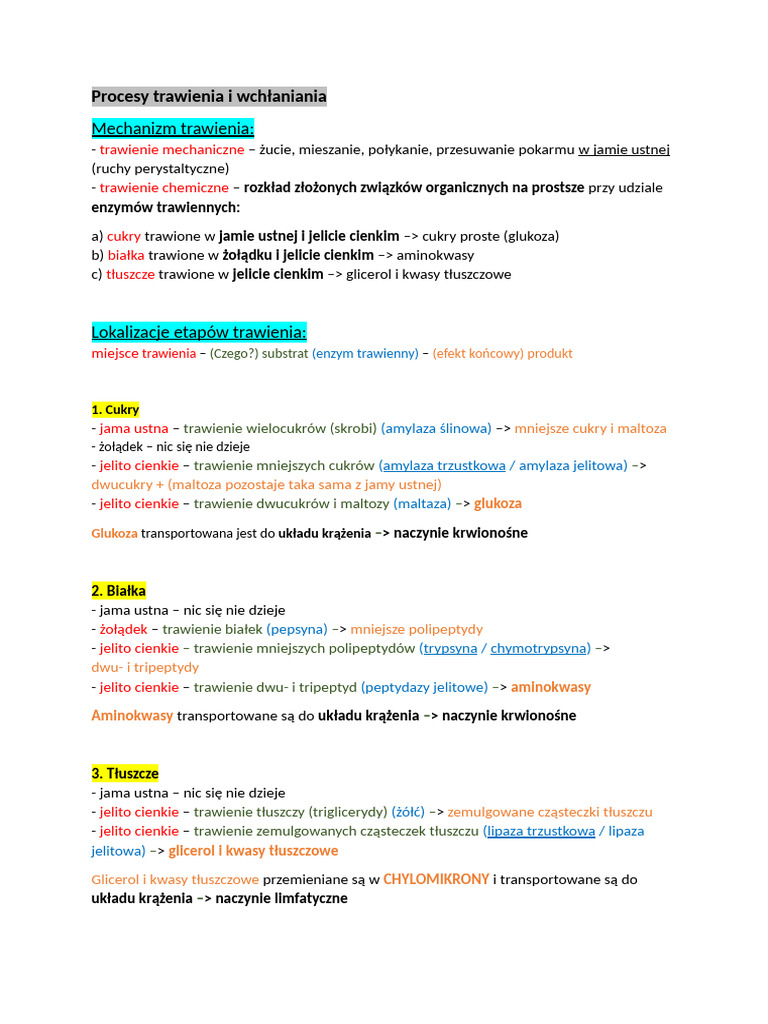 Procesy trawienia i wchłaniania

Mechanizm trawienia:
- trawienie mechaniczne – żucie, mieszanie, połykanie, przesuwanie pokarmu w jamie ustnej (ruchy perystaltyczne)
- trawienie chemiczne – rozkład złożonych związków organicznych na prostsze przy udziale enzymów trawiennych:

a) cukry trawione w jamie ustnej i jelicie cienkim –> cukry proste (glukoza)
b) białka trawione w żołądku i jelicie cienkim –> aminokwasy
c) tłuszcze trawione w jelicie cienkim –> glicerol i kwasy tłuszczowe

Lokalizacje etapów trawienia:
miejsce trawienia – (Czego?) substrat (enzym trawienny) – (efekt końcowy) produkt

1. Cukry
- jama ustna – trawienie wielocukrów (skrobi) (amylaza ślinowa) –> mniejsze cukry i maltoza
- żołądek – nic się nie dzieje
- jelito cienkie – trawienie mniejszych cukrów (amylaza trzustkowa / amylaza jelitowa) –> dwucukry + (maltoza pozostaje taka sama z jamy ustnej)
- jelito cienkie – trawienie dwucukrów i maltozy (maltaza) –> glukoza

Glukoza transportowana jest do układu krążenia –> naczynie krwionośne

2. Białka
- jama ustna – nic się nie dzieje
- żołądek – trawienie białek (pepsyna) –> mniejsze polipeptydy
- jelito cienkie – trawienie mniejszych polipeptydów (trypsyna / chymotrypsyna) –> dwu- i tripeptydy
- jelito cienkie – trawienie dwu- i tripeptyd (peptydazy jelitowe) –> aminokwasy

Aminokwasy transportowane są do układu krążenia –> naczynie krwionośne

3. Tłuszcze
- jama ustna – nic się nie dzieje
- jelito cienkie – trawienie tłuszczy (triglicerydy) (żółć) –> zemulgowane cząsteczki tłuszczu
- jelito cienkie – trawienie zemulgowanych cząsteczek tłuszczu (lipaza trzustkowa / lipaza jelitowa) –> glicerol i kwasy tłuszczowe

Glicerol i kwasy tłuszczowe przemieniane są w CHYLOMIKRONY i transportowane są do układu krążenia –> naczynie limfatyczne